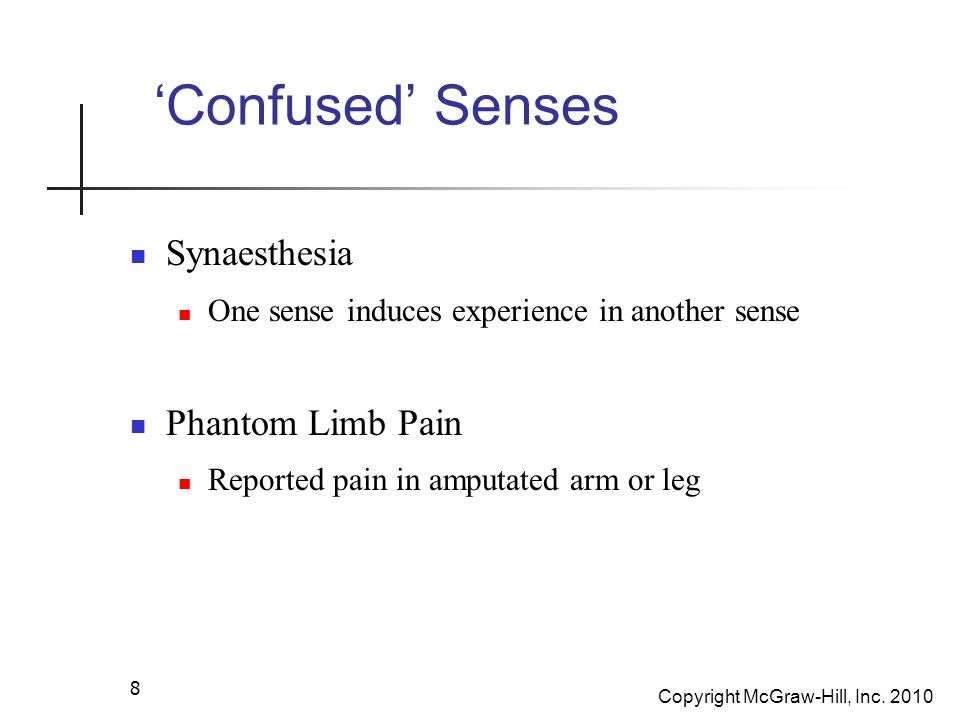 ‘Confused’ Senses

Synaesthesia

One sense induces experience in another sense

Phantom Limb Pain

Reported pain in amputated arm or leg

8

Copyright McGraw-Hill, Inc. 2010